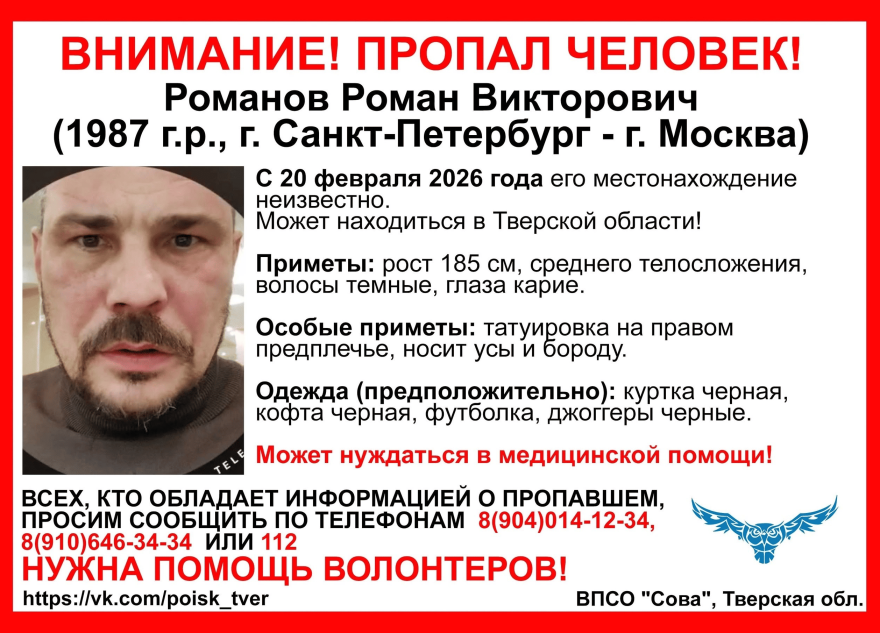 ВНИМАНИЕ! ПРОПАЛ ЧЕЛОВЕК!
Романов Роман Викторович
(1987 г.р., г. Санкт-Петербург - г. Москва)

TELE

С 20 февраля 2026 года его местонахождение неизвестно.
Может находиться в Тверской области!

Приметы: рост 185 см, среднего телосложения, волосы темные, глаза карие.

Особые приметы: татуировка на правом предплечье, носит усы и бороду.

Одежда (предположительно): куртка черная, кофта черная, футболка, джоггеры черные.

Может нуждаться в медицинской помощи!

ВСЕХ, КТО ОБЛАДАЕТ ИНФОРМАЦИЕЙ О ПРОПАВШЕМ, ПРОСИМ СООБЩИТЬ ПО ТЕЛЕФОНАМ 8(904)014-12-34, 8(910)646-34-34 ИЛИ 112
НУЖНА ПОМОЩЬ ВОЛОНТЕРОВ!
https://vk.com/poisk_tver
ВПСО "Сова", Тверская обл.